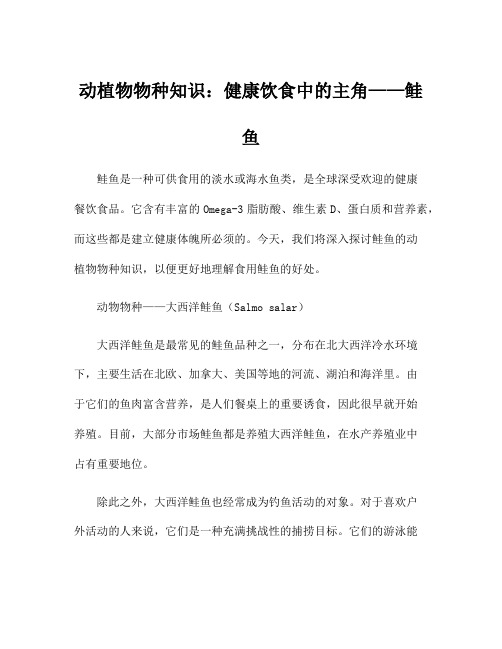 动植物物种知识：健康饮食中的主角——鲑鱼

鲑鱼是一种可供食用的淡水或海水鱼类，是全球深受欢迎的健康餐饮食品。它含有丰富的 Omega-3 脂肪酸、维生素 D、蛋白质和营养素，而这些都是建立健康体魄所必须的。今天，我们将深入探讨鲑鱼的动植物物种知识，以便更好地理解食用鲑鱼的好处。

动物物种——大西洋鲑鱼（Salmo salar）

大西洋鲑鱼是最常见的鲑鱼品种之一，分布在北大西洋冷水环境下，主要生活在北欧、加拿大、美国等地的河流、湖泊和海洋里。由于它们的鱼肉富含营养，是人们餐桌上的重要诱食，因此很早就开始养殖。目前，大部分市场鲑鱼都是养殖大西洋鲑鱼，在水产养殖业中占有重要地位。

除此之外，大西洋鲑鱼也经常成为钓鱼活动的对象。对于喜欢户外活动的人来说，它们是一种充满挑战性的捕捞目标。它们的游泳能